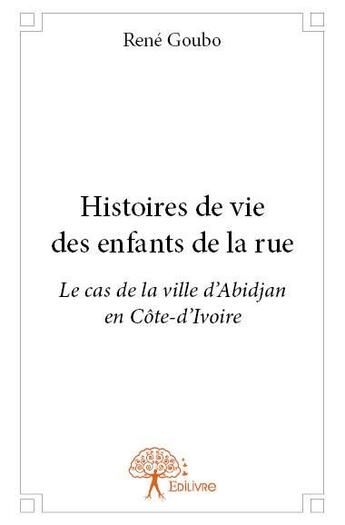 René Goubo

Histoires de vie des enfants de la rue

Le cas de la ville d'Abidjan en Côte-d'Ivoire

Edilivre